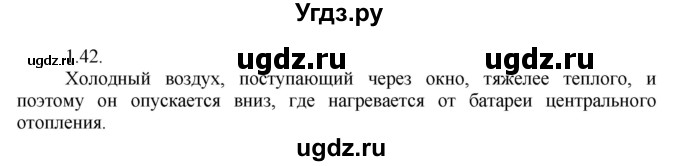 Угдз.ру

ugdz.ru 1.42. ugdz.ru ugdz.ru

Холодный воздух, поступающий через окно, тяжелее теплого, и поэтому он опускается вниз, где нагревается от батареи центрального отопления.

ugdz.ru